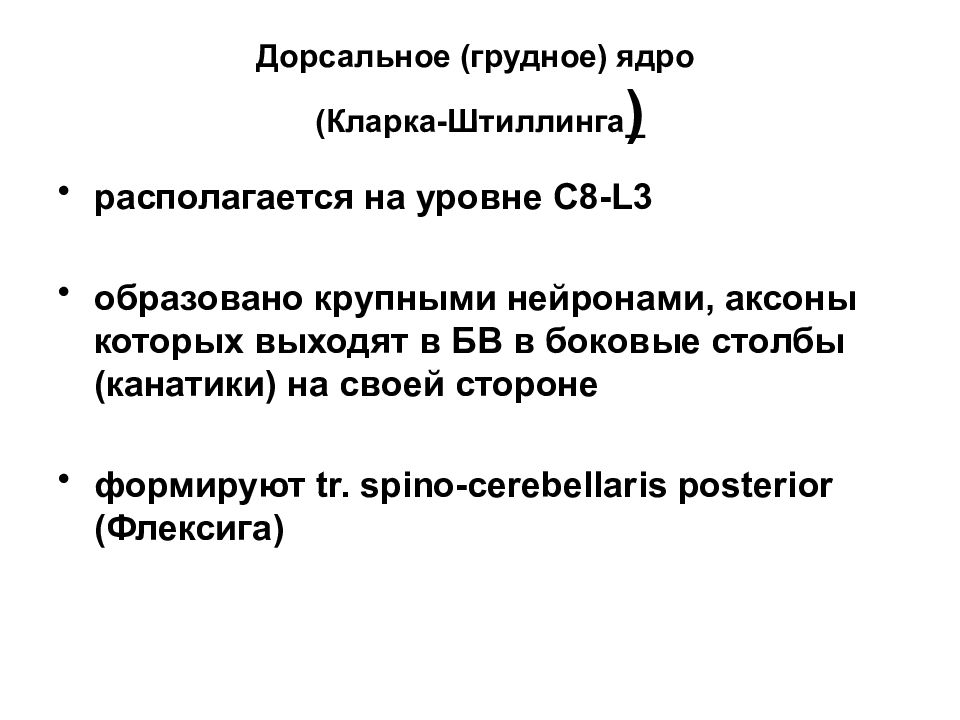 Дорсальное (грудное) ядро

(Кларка-Штиллинга)

• располагается на уровне С8-L3

• образовано крупными нейронами, аксоны которых выходят в БВ в боковые столбы (канатики) на своей стороне

• формируют tr. spino-cerebellaris posterior (Флексига)